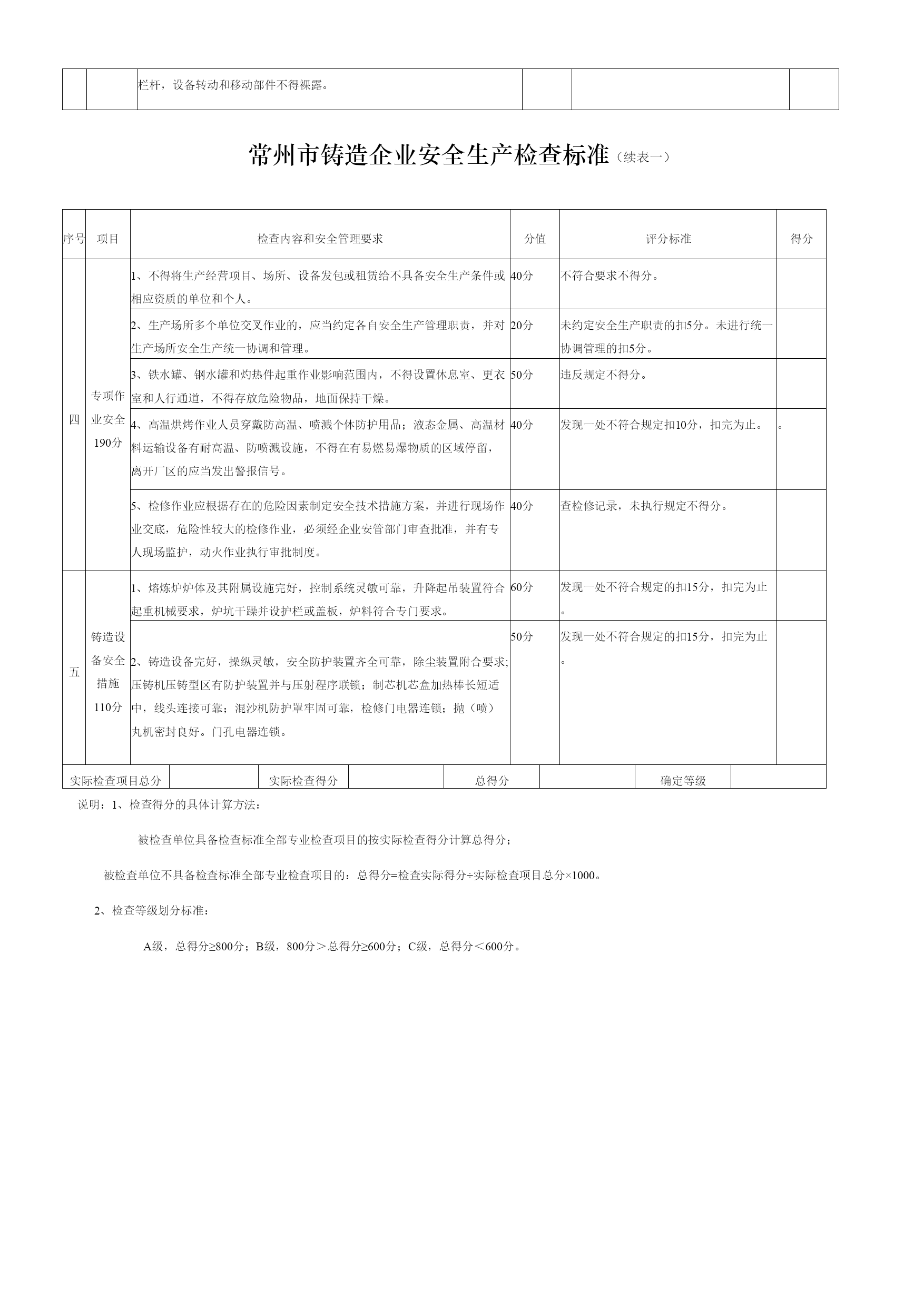 | | | 栏杆，设备转动和移动部件不得裸露。 | | | |
|---|---|---|---|---|---|

常州市铸造企业安全生产检查标准（续表一）

| 序号 | 项目 | 检查内容和安全管理要求 | 分值 | 评分标准 | 得分 |
|---|---|---|---|---|---|
| 四 | 专项作业安全190分 | 1、不得将生产经营项目、场所、设备发包或租赁给不具备安全生产条件或相应资质的单位和个人。 | 40分 | 不符合要求不得分。 | |
| | | 2、生产场所多个单位交叉作业的，应当约定各自安全生产管理职责，并对生产场所安全生产统一协调和管理。 | 20分 | 未约定安全生产职责的扣5分。未进行统一协调管理的扣5分。 | |
| | | 3、铁水罐、钢水罐和灼热件起重作业影响范围内，不得设置休息室、更衣室和人行通道，不得存放危险物品，地面保持干燥。 | 50分 | 违反规定不得分。 | |
| | | 4、高温烘烤作业人员穿戴防高温、喷溅个体防护用品；液态金属、高温材料运输设备有耐高温、防喷溅设施，不得在有易燃易爆物质的区域停留，离开厂区的应当发出警报信号。 | 40分 | 发现一处不符合规定扣10分，扣完为止。 | 。 |
| | | 5、检修作业应根据存在的危险因素制定安全技术措施方案，并进行现场作业交底，危险性较大的检修作业，必须经企业安管部门审查批准，并有专人现场监护，动火作业执行审批制度。 | 40分 | 查检修记录，未执行规定不得分。 | |
| 五 | 铸造设备安全措施110分 | 1、熔炼炉炉体及其附属设施完好，控制系统灵敏可靠，升降起吊装置符合起重机械要求，炉坑干躁并设护栏或盖板，炉料符合专门要求。 | 60分 | 发现一处不符合规定的扣15分，扣完为止。 | |
| | | 2、铸造设备完好，操纵灵敏，安全防护装置齐全可靠，除尘装置附合要求;压铸机压铸型区有防护装置并与压射程序联锁；制芯机芯盒加热棒长短适中，线头连接可靠；混沙机防护罩牢固可靠，检修门电器连锁；抛（喷）丸机密封良好。门孔电器连锁。 | 50分 | 发现一处不符合规定的扣15分，扣完为止。 | |

| 实际检查项目总分 | | 实际检查得分 | | 总得分 | | 确定等级 | |
|---|---|---|---|---|---|---|---|

说明：1、检查得分的具体计算方法：

被检查单位具备检查标准全部专业检查项目的按实际检查得分计算总得分；

被检查单位不具备检查标准全部专业检查项目的：总得分=检查实际得分÷实际检查项目总分×1000。

2、检查等级划分标准：

A级，总得分≥800分；B级，800分＞总得分≥600分；C级，总得分＜600分。